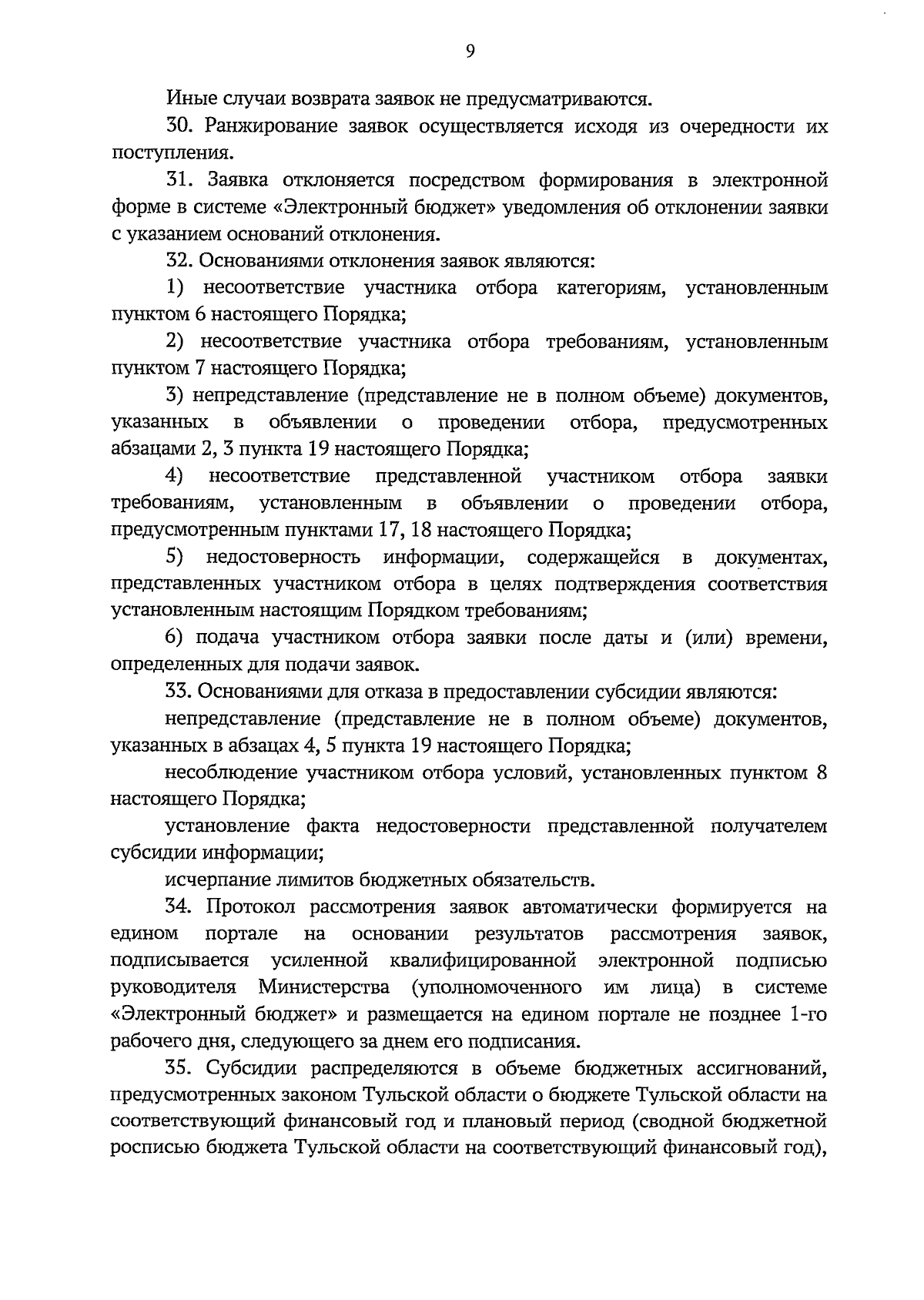 9

Иные случаи возврата заявок не предусматриваются.

30. Ранжирование заявок осуществляется исходя из очередности их поступления.

31. Заявка отклоняется посредством формирования в электронной форме в системе «Электронный бюджет» уведомления об отклонении заявки с указанием оснований отклонения.

32. Основаниями отклонения заявок являются:

1) несоответствие участника отбора категориям, установленным пунктом 6 настоящего Порядка;

2) несоответствие участника отбора требованиям, установленным пунктом 7 настоящего Порядка;

3) непредставление (представление не в полном объеме) документов, указанных в объявлении о проведении отбора, предусмотренных абзацами 2, 3 пункта 19 настоящего Порядка;

4) несоответствие представленной участником отбора заявки требованиям, установленным в объявлении о проведении отбора, предусмотренным пунктами 17, 18 настоящего Порядка;

5) недостоверность информации, содержащейся в документах, представленных участником отбора в целях подтверждения соответствия установленным настоящим Порядком требованиям;

6) подача участником отбора заявки после даты и (или) времени, определенных для подачи заявок.

33. Основаниями для отказа в предоставлении субсидии являются:

непредставление (представление не в полном объеме) документов, указанных в абзацах 4, 5 пункта 19 настоящего Порядка;

несоблюдение участником отбора условий, установленных пунктом 8 настоящего Порядка;

установление факта недостоверности представленной получателем субсидии информации;

исчерпание лимитов бюджетных обязательств.

34. Протокол рассмотрения заявок автоматически формируется на едином портале на основании результатов рассмотрения заявок, подписывается усиленной квалифицированной электронной подписью руководителя Министерства (уполномоченного им лица) в системе «Электронный бюджет» и размещается на едином портале не позднее 1-го рабочего дня, следующего за днем его подписания.

35. Субсидии распределяются в объеме бюджетных ассигнований, предусмотренных законом Тульской области о бюджете Тульской области на соответствующий финансовый год и плановый период (сводной бюджетной росписью бюджета Тульской области на соответствующий финансовый год),